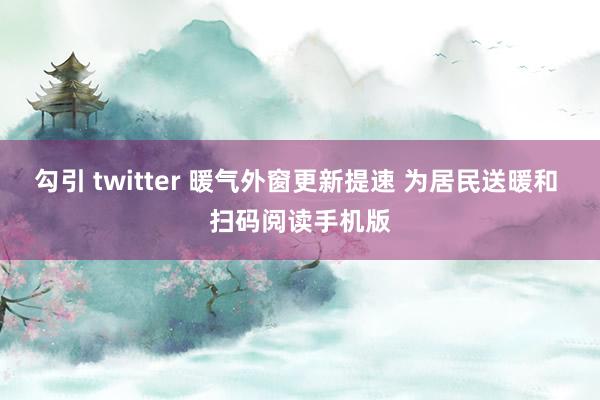 勾引 twitter 暖气外窗更新提速 为居民送暖和
扫码阅读手机版